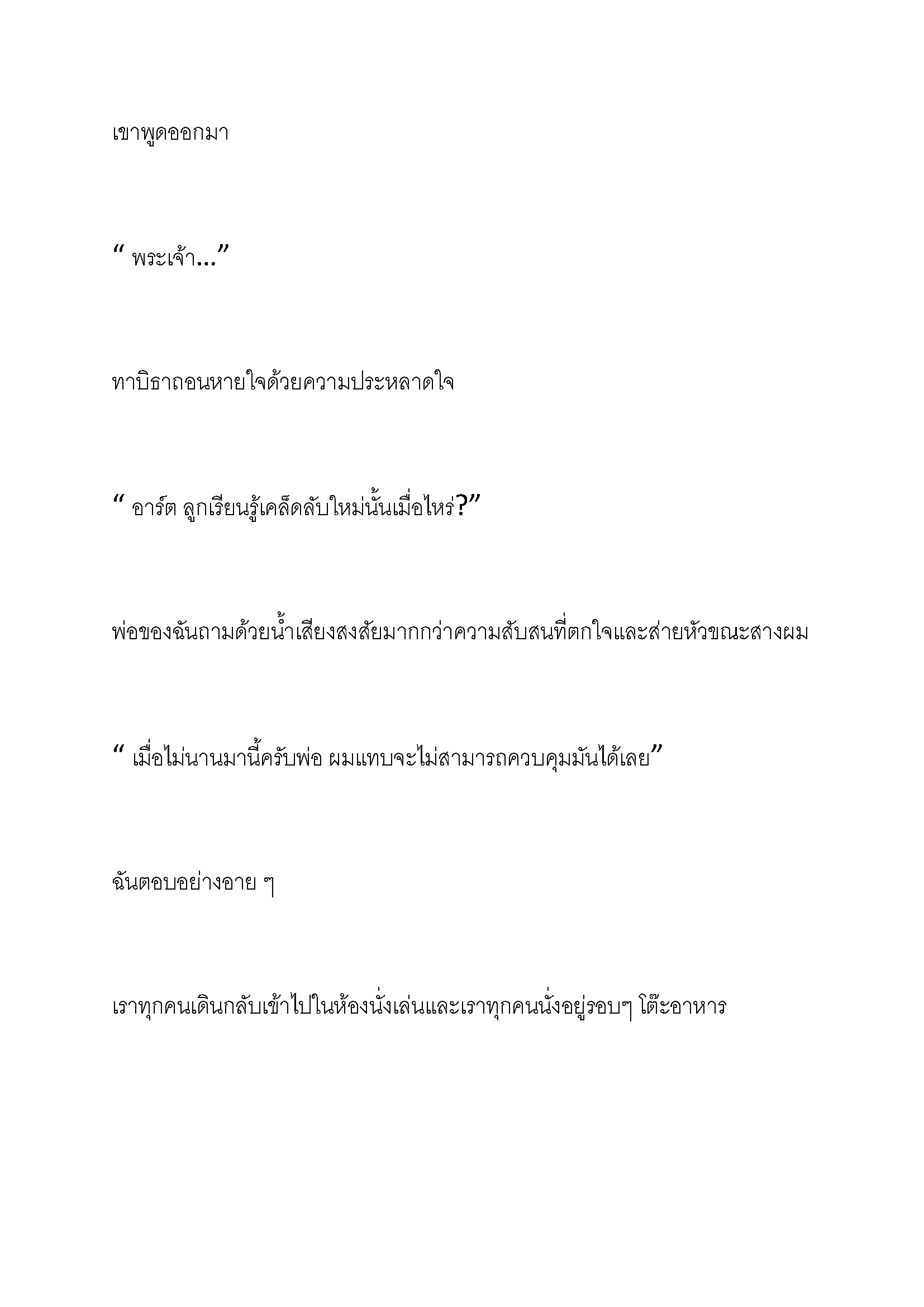 เขาพูดออกมา

“ พระเจ้า...”

ทาบิธาถอนหายใจด้วยความประหลาดใจ

“ อาร์ต ลูกเรียนรู้เคล็ดลับใหม่นั้นเมื่อไหร่?”

พ่อของฉันถามด้วยน้ำเสียงสงสัยมากกว่าความสับสนที่ตกใจและส่ายหัวขณะสางผม

“ เมื่อไม่นานมานี้ครับพ่อ ผมแทบจะไม่สามารถควบคุมมันได้เลย”

ฉันตอบอย่างอาย ๆ

เราทุกคนเดินกลับเข้าไปในห้องนั่งเล่นและเราทุกคนนั่งอยู่รอบๆ โต๊ะอาหาร